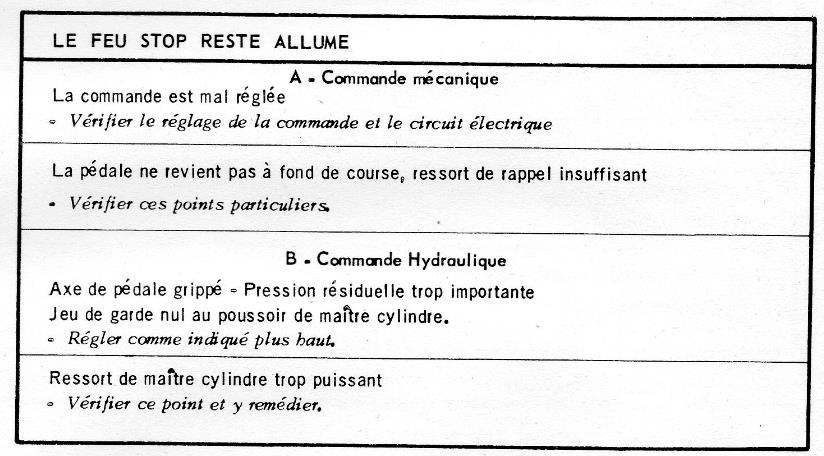 LE FEU STOP RESTE ALLUME

A - Commande mécanique

La commande est mal réglée

- Vérifier le réglage de la commande et le circuit électrique

La pédale ne revient pas à fond de course, ressort de rappel insuffisant

- Vérifier ces points particuliers.

B - Commande Hydraulique

Axe de pédale grippé - Pression résiduelle trop importante

Jeu de garde nul au poussoir de maître cylindre.

- Régler comme indiqué plus haut.

Ressort de maître cylindre trop puissant

- Vérifier ce point et y remédier.